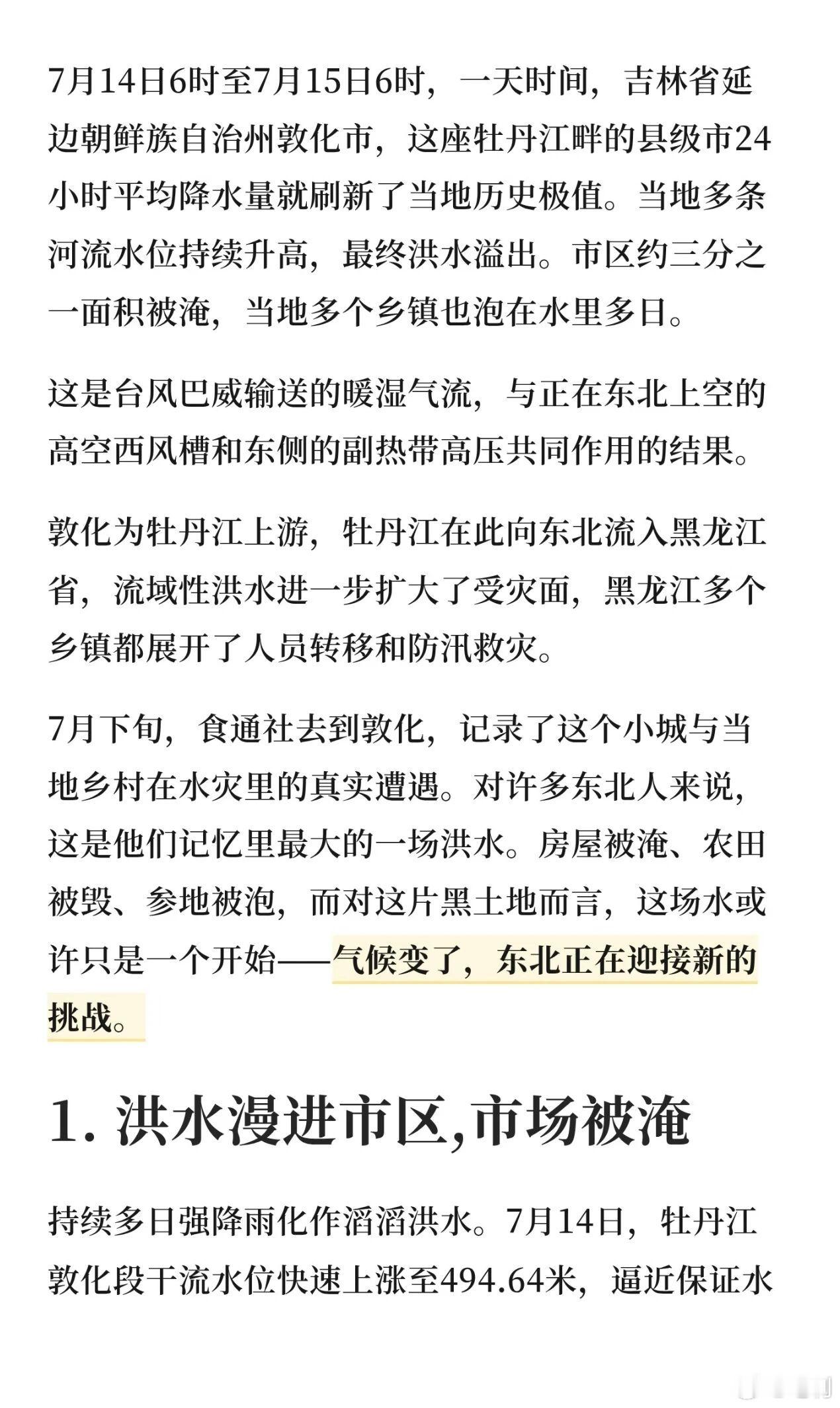 7月14日6时至7月15日6时，一天时间，吉林省延边朝鲜族自治州敦化市，这座牡丹江畔的县级市24小时平均降水量就刷新了当地历史极值。当地多条河流水位持续升高，最终洪水溢出。市区约三分之一面积被淹，当地多个乡镇也泡在水里多日。

这是台风巴威输送的暖湿气流，与正在东北上空的高空西风槽和东侧的副热带高压共同作用的结果。

敦化为牡丹江上游，牡丹江在此向东北流入黑龙江省，流域性洪水进一步扩大了受灾面，黑龙江多个乡镇都展开了人员转移和防汛救灾。

7月下旬，食通社去到敦化，记录了这个小城与当地乡村在水灾里的真实遭遇。对许多东北人来说，这是他们记忆里最大的一场洪水。房屋被淹、农田被毁、参地被泡，而对这片黑土地而言，这场水或许只是一个开始——气候变了，东北正在迎接新的挑战。

1. 洪水漫进市区,市场被淹

持续多日强降雨化作滔滔洪水。7月14日，牡丹江敦化段干流水位快速上涨至494.64米，逼近保证水